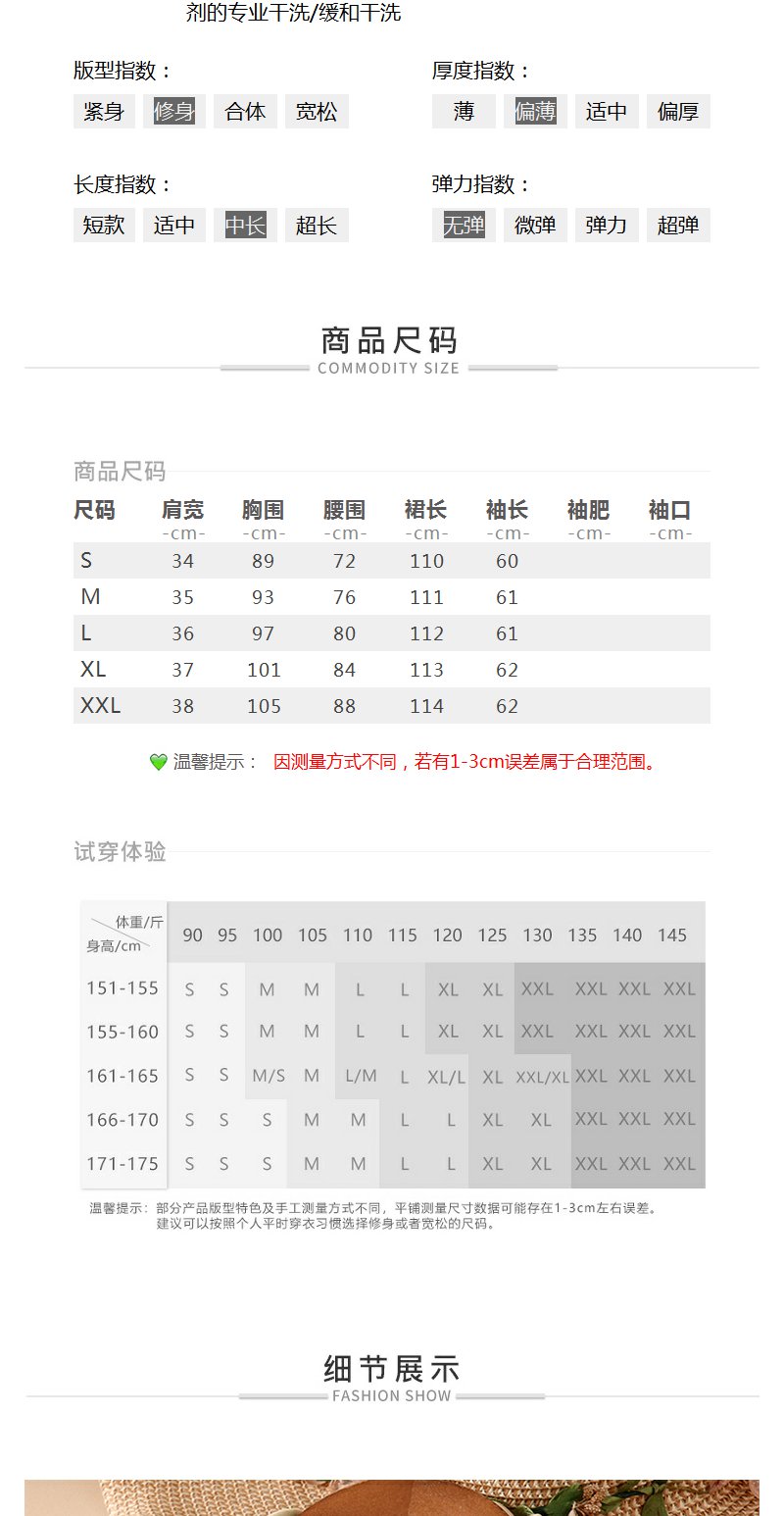 剂的专业干洗/缓和干洗

版型指数：
紧身 修身 合体 宽松

厚度指数：
薄 偏薄 适中 偏厚

长度指数：
短款 适中 中长 超长

弹力指数：
无弹 微弹 弹力 超弹

商品尺码
COMMODITY SIZE

商品尺码

| 尺码 | 肩宽 -cm- | 胸围 -cm- | 腰围 -cm- | 裙长 -cm- | 袖长 -cm- | 袖肥 -cm- | 袖口 -cm- |
|---|---|---|---|---|---|---|---|
| S | 34 | 89 | 72 | 110 | 60 | | |
| M | 35 | 93 | 76 | 111 | 61 | | |
| L | 36 | 97 | 80 | 112 | 61 | | |
| XL | 37 | 101 | 84 | 113 | 62 | | |
| XXL | 38 | 105 | 88 | 114 | 62 | | |

温馨提示： 因测量方式不同，若有1-3cm误差属于合理范围。

试穿体验

| 体重/斤 身高/cm | 90 | 95 | 100 | 105 | 110 | 115 | 120 | 125 | 130 | 135 | 140 | 145 |
|---|---|---|---|---|---|---|---|---|---|---|---|---|
| 151-155 | S | S | M | M | L | L | XL | XL | XXL | XXL | XXL | XXL |
| 155-160 | S | S | M | M | L | L | XL | XL | XXL | XXL | XXL | XXL |
| 161-165 | S | S | M/S | M | L/M | L | XL/L | XL | XXL/XL | XXL | XXL | XXL |
| 166-170 | S | S | S | M | M | L | L | XL | XL | XXL | XXL | XXL |
| 171-175 | S | S | S | M | M | L | L | XL | XL | XXL | XXL | XXL |

温馨提示：部分产品版型特色及手工测量方式不同，平铺测量尺寸数据可能存在1-3cm左右误差。
建议可以按照个人平时穿衣习惯选择修身或者宽松的尺码。

细节展示
FASHION SHOW